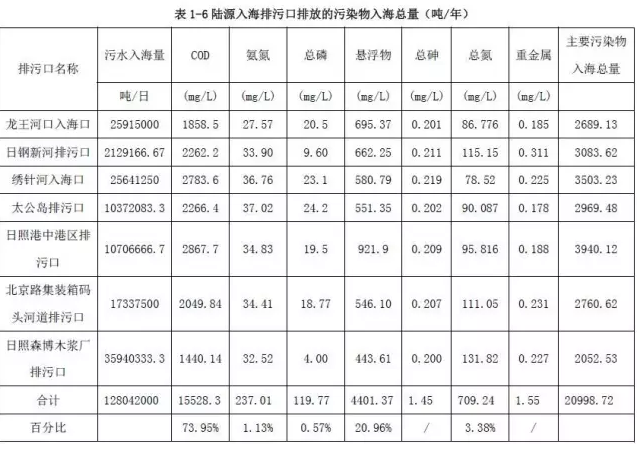 表 1-6 陆源入海排污口排放的污染物入海总量（吨/年）

| 排污口名称 | 污水入海量 | COD | 氨氮 | 总磷 | 悬浮物 | 总砷 | 总氮 | 重金属 | 主要污染物入海总量 |
|---|---|---|---|---|---|---|---|---|---|
| | 吨/日 | (mg/L) | (mg/L) | (mg/L) | (mg/L) | (mg/L) | (mg/L) | (mg/L) | |
| 龙王河口入海口 | 25915000 | 1858.5 | 27.57 | 20.5 | 695.37 | 0.201 | 86.776 | 0.185 | 2689.13 |
| 日钢新河排污口 | 2129166.67 | 2262.2 | 33.90 | 9.60 | 662.25 | 0.211 | 115.15 | 0.311 | 3083.62 |
| 绣针河入海口 | 25641250 | 2783.6 | 36.76 | 23.1 | 580.79 | 0.219 | 78.52 | 0.225 | 3503.23 |
| 太公岛排污口 | 10372083.3 | 2266.4 | 37.02 | 24.2 | 551.35 | 0.202 | 90.087 | 0.178 | 2969.48 |
| 日照港中港区排污口 | 10706666.7 | 2867.7 | 34.83 | 19.5 | 921.9 | 0.209 | 95.816 | 0.188 | 3940.12 |
| 北京路集装箱码头河道排污口 | 17337500 | 2049.84 | 34.41 | 18.77 | 546.10 | 0.207 | 111.05 | 0.231 | 2760.62 |
| 日照森博木浆厂排污口 | 35940333.3 | 1440.14 | 32.52 | 4.00 | 443.61 | 0.200 | 131.82 | 0.227 | 2052.53 |
| 合计 | 128042000 | 15528.3 | 237.01 | 119.77 | 4401.37 | 1.45 | 709.24 | 1.55 | 20998.72 |
| 百分比 | | 73.95% | 1.13% | 0.57% | 20.96% | / | 3.38% | / | |